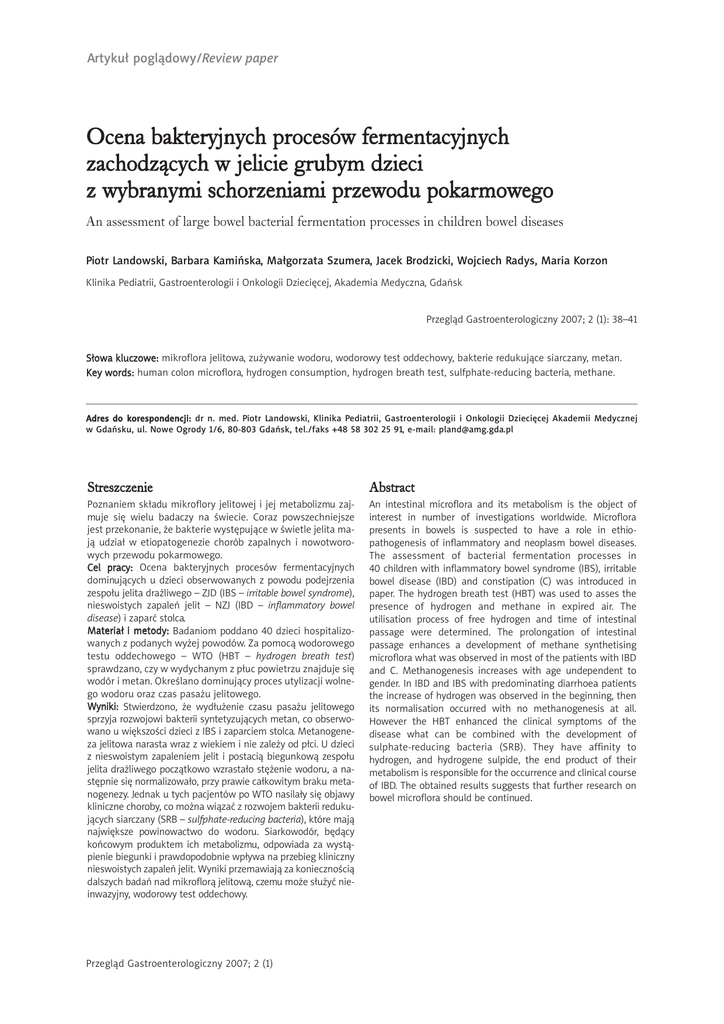 Artykuł poglądowy/Review paper

Ocena bakteryjnych procesów fermentacyjnych zachodzących w jelicie grubym dzieci z wybranymi schorzeniami przewodu pokarmowego

An assessment of large bowel bacterial fermentation processes in children bowel diseases

Piotr Landowski, Barbara Kamińska, Małgorzata Szumera, Jacek Brodzicki, Wojciech Radys, Maria Korzon

Klinika Pediatrii, Gastroenterologii i Onkologii Dziecięcej, Akademia Medyczna, Gdańsk

Przegląd Gastroenterologiczny 2007; 2 (1): 38–41

Słowa kluczowe: mikroflora jelitowa, zużywanie wodoru, wodorowy test oddechowy, bakterie redukujące siarczany, metan.
Key words: human colon microflora, hydrogen consumption, hydrogen breath test, sulfphate-reducing bacteria, methane.

Adres do korespondencji: dr n. med. Piotr Landowski, Klinika Pediatrii, Gastroenterologii i Onkologii Dziecięcej Akademii Medycznej w Gdańsku, ul. Nowe Ogrody 1/6, 80-803 Gdańsk, tel./faks +48 58 302 25 91, e-mail: pland@amg.gda.pl

Streszczenie

Poznaniem składu mikroflory jelitowej i jej metabolizmu zajmuje się wielu badaczy na świecie. Coraz powszechniejsze jest przekonanie, że bakterie występujące w świetle jelita mają udział w etiopatogenezie chorób zapalnych i nowotworowych przewodu pokarmowego.
Cel pracy: Ocena bakteryjnych procesów fermentacyjnych dominujących u dzieci obserwowanych z powodu podejrzenia zespołu jelita drażliwego – ZJD (IBS – irritable bowel syndrome), nieswoistych zapaleń jelit – NZJ (IBD – inflammatory bowel disease) i zaparć stolca.
Materiał i metody: Badaniom poddano 40 dzieci hospitalizowanych z podanych wyżej powodów. Za pomocą wodorowego testu oddechowego – WTO (HBT – hydrogen breath test) sprawdzano, czy w wydychanym z płuc powietrzu znajduje się wodór i metan. Określano dominujący proces utylizacji wolnego wodoru oraz czas pasażu jelitowego.
Wyniki: Stwierdzono, że wydłużenie czasu pasażu jelitowego sprzyja rozwojowi bakterii syntetyzujących metan, co obserwowano u większości dzieci z IBS i zaparciem stolca. Metanogeneza jelitowa narasta wraz z wiekiem i nie zależy od płci. U dzieci z nieswoistym zapaleniem jelit i postacią biegunkową zespołu jelita drażliwego początkowo wzrastało stężenie wodoru, a następnie się normalizowało, przy prawie całkowitym braku metanogenezy. Jednak u tych pacjentów po WTO nasilały się objawy kliniczne choroby, co można wiązać z rozwojem bakterii redukujących siarczany (SRB – sulfphate-reducing bacteria), które mają największe powinowactwo do wodoru. Siarkowodór, będący końcowym produktem ich metabolizmu, odpowiada za wystąpienie biegunki i prawdopodobnie wpływa na przebieg kliniczny nieswoistych zapaleń jelit. Wyniki przemawiają za koniecznością dalszych badań nad mikroflorą jelitową, czemu może służyć nieinwazyjny, wodorowy test oddechowy.

Abstract

An intestinal microflora and its metabolism is the object of interest in number of investigations worldwide. Microflora presents in bowels is suspected to have a role in ethiopathogenesis of inflammatory and neoplasm bowel diseases. The assessment of bacterial fermentation processes in 40 children with inflammatory bowel syndrome (IBS), irritable bowel disease (IBD) and constipation (C) was introduced in paper. The hydrogen breath test (HBT) was used to asses the presence of hydrogen and methane in expired air. The utilisation process of free hydrogen and time of intestinal passage were determined. The prolongation of intestinal passage enhances a development of methane synthetising microflora what was observed in most of the patients with IBD and C. Methanogenesis increases with age undependent to gender. In IBD and IBS with predominating diarrhoea patients the increase of hydrogen was observed in the beginning, then its normalisation occurred with no methanogenesis at all. However the HBT enhanced the clinical symptoms of the disease what can be combined with the development of sulphate-reducing bacteria (SRB). They have affinity to hydrogen, and hydrogene sulpide, the end product of their metabolism is responsible for the occurrence and clinical course of IBD. The obtained results suggests that further research on bowel microflora should be continued.

Przegląd Gastroenterologiczny 2007; 2 (1)